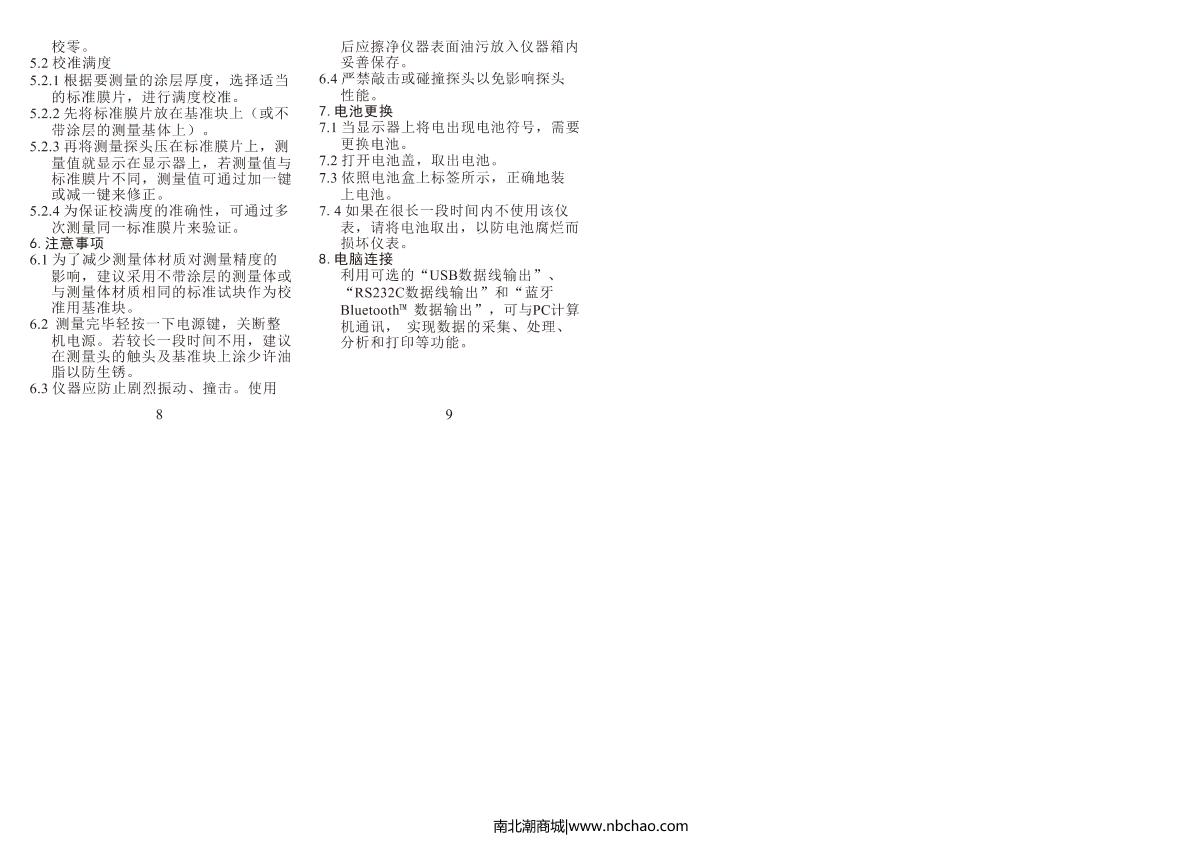 校零。
5.2 校准满度
5.2.1 根据要测量的涂层厚度，选择适当的标准膜片，进行满度校准。
5.2.2 先将标准膜片放在基准块上（或不带涂层的测量基体上）。
5.2.3 再将测量探头压在标准膜片上，测量值就显示在显示器上，若测量值与标准膜片不同，测量值可通过加一键或减一键来修正。
5.2.4 为保证校满度的准确性，可通过多次测量同一标准膜片来验证。
6. 注意事项
6.1 为了减少测量体材质对测量精度的影响，建议采用不带涂层的测量体或与测量体材质相同的标准试块作为校准用基准块。
6.2 测量完毕轻按一下电源键，关断整机电源。若较长一段时间不用，建议在测量头的触头及基准块上涂少许油脂以防生锈。
6.3 仪器应防止剧烈振动、撞击。使用

8

后应擦净仪器表面油污放入仪器箱内妥善保存。
6.4 严禁敲击或碰撞探头以免影响探头性能。
7. 电池更换
7.1 当显示器上将电出现电池符号，需要更换电池。
7.2 打开电池盖，取出电池。
7.3 依照电池盒上标签所示，正确地装上电池。
7. 4 如果在很长一段时间内不使用该仪表，请将电池取出，以防电池腐烂而损坏仪表。
8. 电脑连接
利用可选的“USB数据线输出”、“RS232C数据线输出”和“蓝牙Bluetooth™ 数据输出”，可与PC计算机通讯， 实现数据的采集、处理、分析和打印等功能。

9

南北潮商城|www.nbchao.com